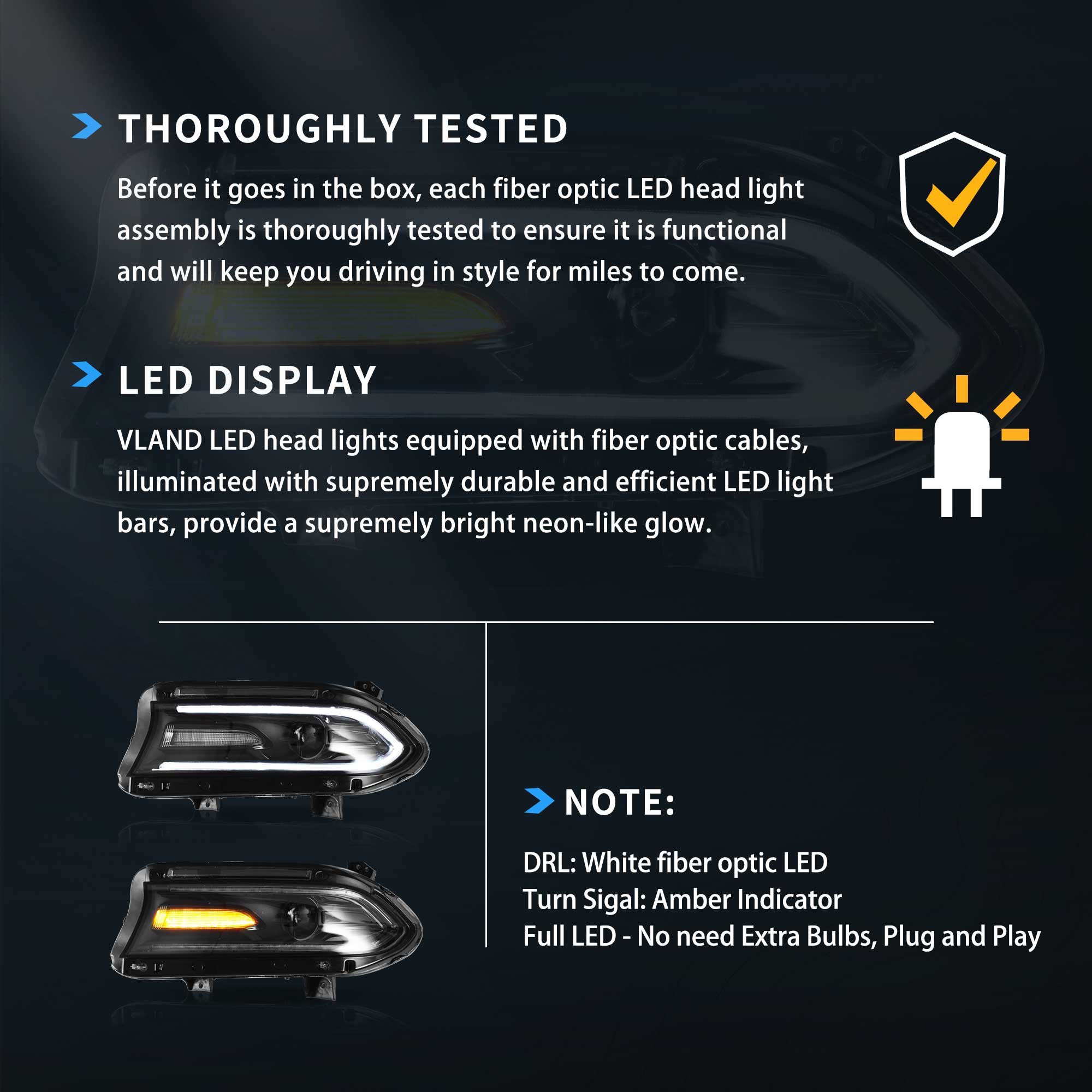 THOROUGHLY TESTED

Before it goes in the box, each fiber optic LED head light assembly is thoroughly tested to ensure it is functional and will keep you driving in style for miles to come.

LED DISPLAY

VLAND LED head lights equipped with fiber optic cables, illuminated with supremely durable and efficient LED light bars, provide a supremely bright neon-like glow.

NOTE:

DRL: White fiber optic LED
Turn Sigal: Amber Indicator
Full LED - No need Extra Bulbs, Plug and Play